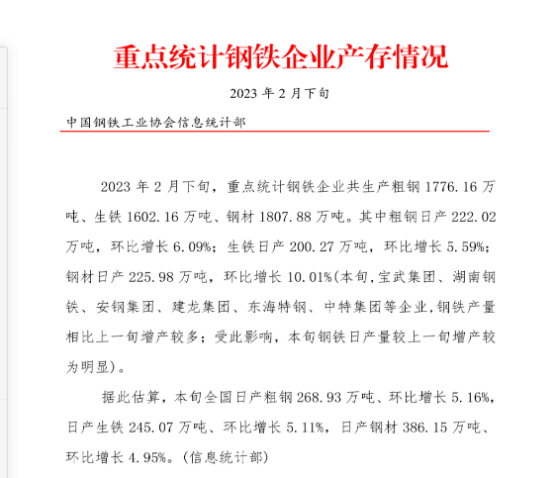 重点统计钢铁企业产存情况

2023 年 2 月下旬

中国钢铁工业协会信息统计部

2023 年 2 月下旬，重点统计钢铁企业共生产粗钢 1776.16 万吨、生铁 1602.16 万吨、钢材 1807.88 万吨。其中粗钢日产 222.02 万吨，环比增长 6.09%；生铁日产 200.27 万吨，环比增长 5.59%；钢材日产 225.98 万吨，环比增长 10.01%(本旬,宝武集团、湖南钢铁、安钢集团、建龙集团、东海特钢、中特集团等企业,钢铁产量相比上一旬增产较多；受此影响，本旬钢铁日产量较上一旬增产较为明显)。

据此估算，本旬全国日产粗钢 268.93 万吨、环比增长 5.16%，日产生铁 245.07 万吨、环比增长 5.11%，日产钢材 386.15 万吨、环比增长 4.95%。(信息统计部)